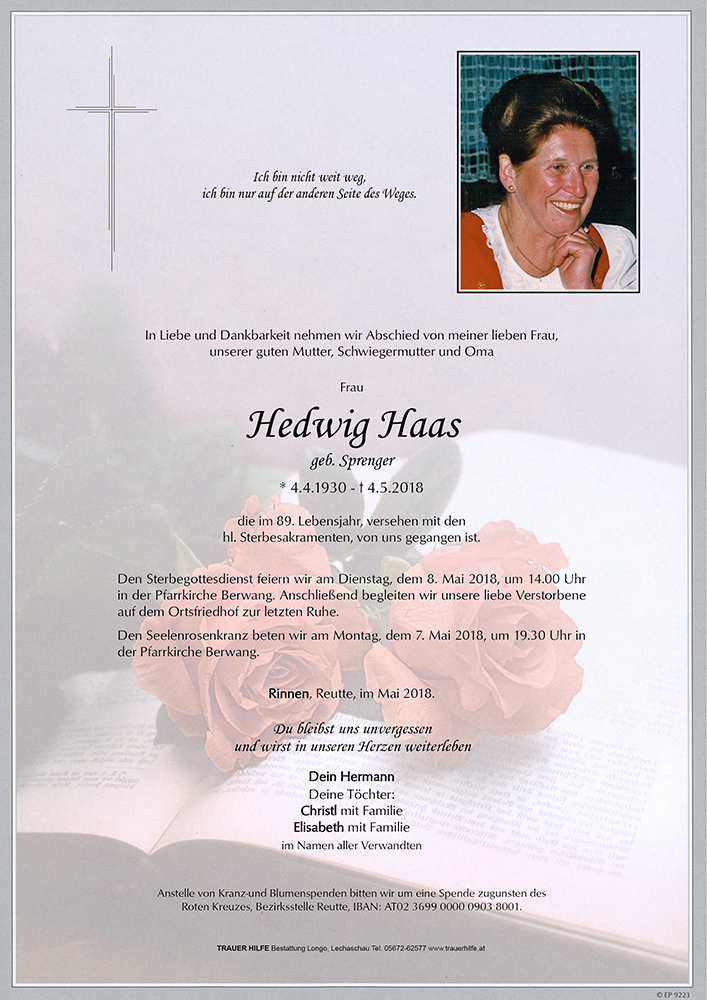 Ich bin nicht weit weg,
ich bin nur auf der anderen Seite des Weges.

In Liebe und Dankbarkeit nehmen wir Abschied von meiner lieben Frau, unserer guten Mutter, Schwiegermutter und Oma

Frau

Hedwig Haas

geb. Sprenger

* 4.4.1930 - † 4.5.2018

die im 89. Lebensjahr, versehen mit den hl. Sterbesakramenten, von uns gegangen ist.

Den Sterbegottesdienst feiern wir am Dienstag, dem 8. Mai 2018, um 14.00 Uhr in der Pfarrkirche Berwang. Anschließend begleiten wir unsere liebe Verstorbene auf dem Ortsfriedhof zur letzten Ruhe.

Den Seelenrosenkranz beten wir am Montag, dem 7. Mai 2018, um 19.30 Uhr in der Pfarrkirche Berwang.

Rinnen, Reutte, im Mai 2018.

Du bleibst uns unvergessen
und wirst in unseren Herzen weiterleben

Dein Hermann
Deine Töchter:
Christl mit Familie
Elisabeth mit Familie
im Namen aller Verwandten

Anstelle von Kranz-und Blumenspenden bitten wir um eine Spende zugunsten des Roten Kreuzes, Bezirksstelle Reutte, IBAN: AT02 3699 0000 0903 8001.

TRAUER HILFE Bestattung Longo, Lechaschau Tel. 05672-62577 www.trauerhilfe.at

© EP 9223